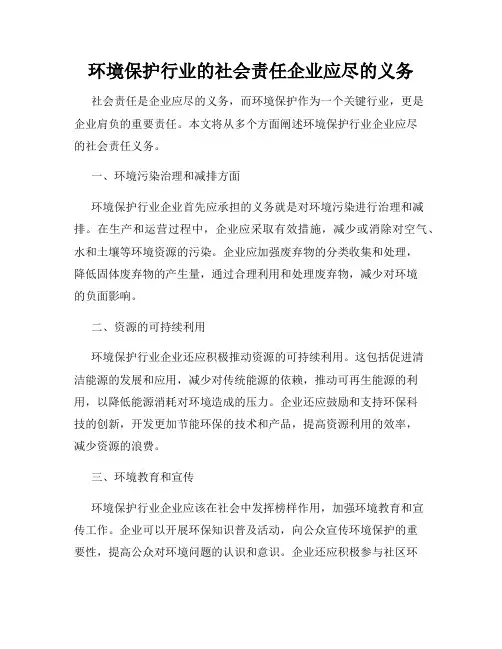 环境保护行业的社会责任企业应尽的义务

社会责任是企业应尽的义务，而环境保护作为一个关键行业，更是企业肩负的重要责任。本文将从多个方面阐述环境保护行业企业应尽的社会责任义务。

一、环境污染治理和减排方面

环境保护行业企业首先应承担的义务就是对环境污染进行治理和减排。在生产和运营过程中，企业应采取有效措施，减少或消除对空气、水和土壤等环境资源的污染。企业应加强废弃物的分类收集和处理，降低固体废弃物的产生量，通过合理利用和处理废弃物，减少对环境的负面影响。

二、资源的可持续利用

环境保护行业企业还应积极推动资源的可持续利用。这包括促进清洁能源的发展和应用，减少对传统能源的依赖，推动可再生能源的利用，以降低能源消耗对环境造成的压力。企业还应鼓励和支持环保科技的创新，开发更加节能环保的技术和产品，提高资源利用的效率，减少资源的浪费。

三、环境教育和宣传

环境保护行业企业应该在社会中发挥榜样作用，加强环境教育和宣传工作。企业可以开展环保知识普及活动，向公众宣传环境保护的重要性，提高公众对环境问题的认识和意识。企业还应积极参与社区环